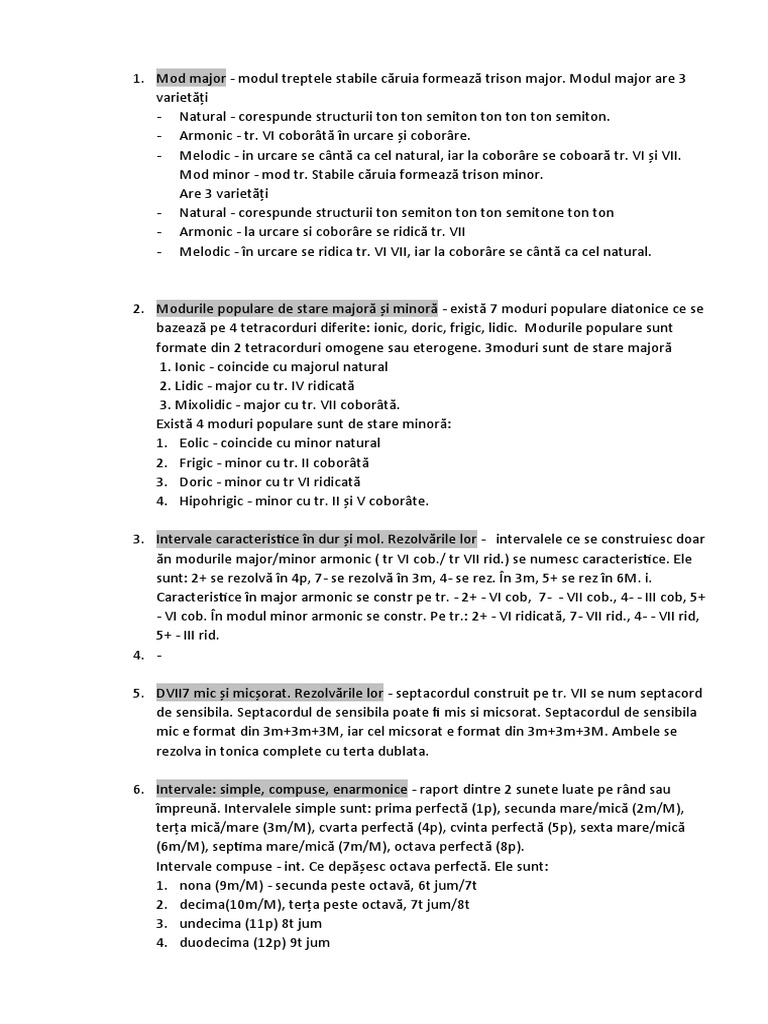 1. Mod major - modul treptele stabile căruia formează trison major. Modul major are 3 varietăți
- Natural - corespunde structurii ton ton semiton ton ton ton semiton.
- Armonic - tr. VI coborâtă în urcare și coborâre.
- Melodic - in urcare se cântă ca cel natural, iar la coborâre se coboară tr. VI și VII.
Mod minor - mod tr. Stabile căruia formează trison minor.
Are 3 varietăți
- Natural - corespunde structurii ton semiton ton ton semitone ton ton
- Armonic - la urcare si coborâre se ridică tr. VII
- Melodic - în urcare se ridica tr. VI VII, iar la coborâre se cântă ca cel natural.

2. Modurile populare de stare majoră și minoră - există 7 moduri populare diatonice ce se bazează pe 4 tetracorduri diferite: ionic, doric, frigic, lidic. Modurile populare sunt formate din 2 tetracorduri omogene sau eterogene. 3moduri sunt de stare majoră
1. Ionic - coincide cu majorul natural
2. Lidic - major cu tr. IV ridicată
3. Mixolidic - major cu tr. VII coborâtă.
Există 4 moduri populare sunt de stare minoră:
1. Eolic - coincide cu minor natural
2. Frigic - minor cu tr. II coborâtă
3. Doric - minor cu tr VI ridicată
4. Hipohrigic - minor cu tr. II și V coborâte.

3. Intervale caracteristice în dur și mol. Rezolvările lor - intervalele ce se construiesc doar ăn modurile major/minor armonic ( tr VI cob./ tr VII rid.) se numesc caracteristice. Ele sunt: 2+ se rezolvă în 4p, 7- se rezolvă în 3m, 4- se rez. În 3m, 5+ se rez în 6M. i. Caracteristice în major armonic se constr pe tr. - 2+ - VI cob, 7- - VII cob., 4- - III cob, 5+ - VI cob. În modul minor armonic se constr. Pe tr.: 2+ - VI ridicată, 7- VII rid., 4- - VII rid, 5+ - III rid.
4. -

5. DVII7 mic și micșorat. Rezolvările lor - septacordul construit pe tr. VII se num septacord de sensibila. Septacordul de sensibila poate fi mis si micsorat. Septacordul de sensibila mic e format din 3m+3m+3M, iar cel micsorat e format din 3m+3m+3M. Ambele se rezolva in tonica complete cu terta dublata.

6. Intervale: simple, compuse, enarmonice - raport dintre 2 sunete luate pe rând sau împreună. Intervalele simple sunt: prima perfectă (1p), secunda mare/mică (2m/M), terța mică/mare (3m/M), cvarta perfectă (4p), cvinta perfectă (5p), sexta mare/mică (6m/M), septima mare/mică (7m/M), octava perfectă (8p).
Intervale compuse - int. Ce depășesc octava perfectă. Ele sunt:
1. nona (9m/M) - secunda peste octavă, 6t jum/7t
2. decima(10m/M), terța peste octavă, 7t jum/8t
3. undecima (11p) 8t jum
4. duodecima (12p) 9t jum